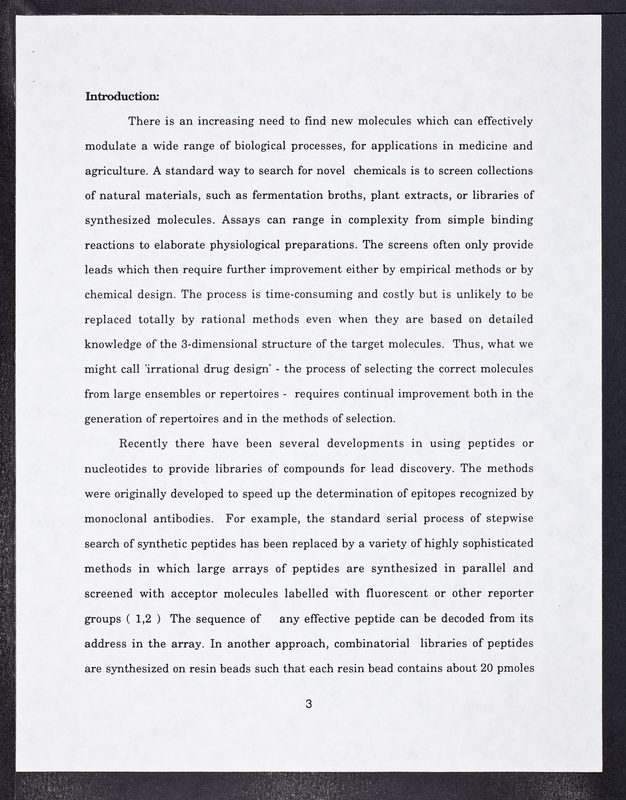 Introduction:

There is an increasing need to find new molecules which can effectively modulate a wide range of biological processes, for applications in medicine and agriculture. A standard way to search for novel chemicals is to screen collections of natural materials, such as fermentation broths, plant extracts, or libraries of synthesized molecules. Assays can range in complexity from simple binding reactions to elaborate physiological preparations. The screens often only provide leads which then require further improvement either by empirical methods or by chemical design. The process is time-consuming and costly but is unlikely to be replaced totally by rational methods even when they are based on detailed knowledge of the 3-dimensional structure of the target molecules. Thus, what we might call 'irrational drug design' - the process of selecting the correct molecules from large ensembles or repertoires - requires continual improvement both in the generation of repertoires and in the methods of selection.

Recently there have been several developments in using peptides or nucleotides to provide libraries of compounds for lead discovery. The methods were originally developed to speed up the determination of epitopes recognized by monoclonal antibodies. For example, the standard serial process of stepwise search of synthetic peptides has been replaced by a variety of highly sophisticated methods in which large arrays of peptides are synthesized in parallel and screened with acceptor molecules labelled with fluorescent or other reporter groups ( 1,2 ) The sequence of any effective peptide can be decoded from its address in the array. In another approach, combinatorial libraries of peptides are synthesized on resin beads such that each resin bead contains about 20 pmoles

3